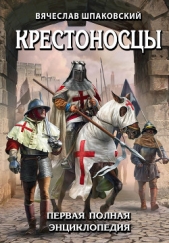 ВЯЧЕСЛАВ ШПАКОВСКИЙ

КРЕСТОНОСЦЫ

ПЕРВАЯ ПОЛНАЯ ЭНЦИКЛОПЕДИЯ